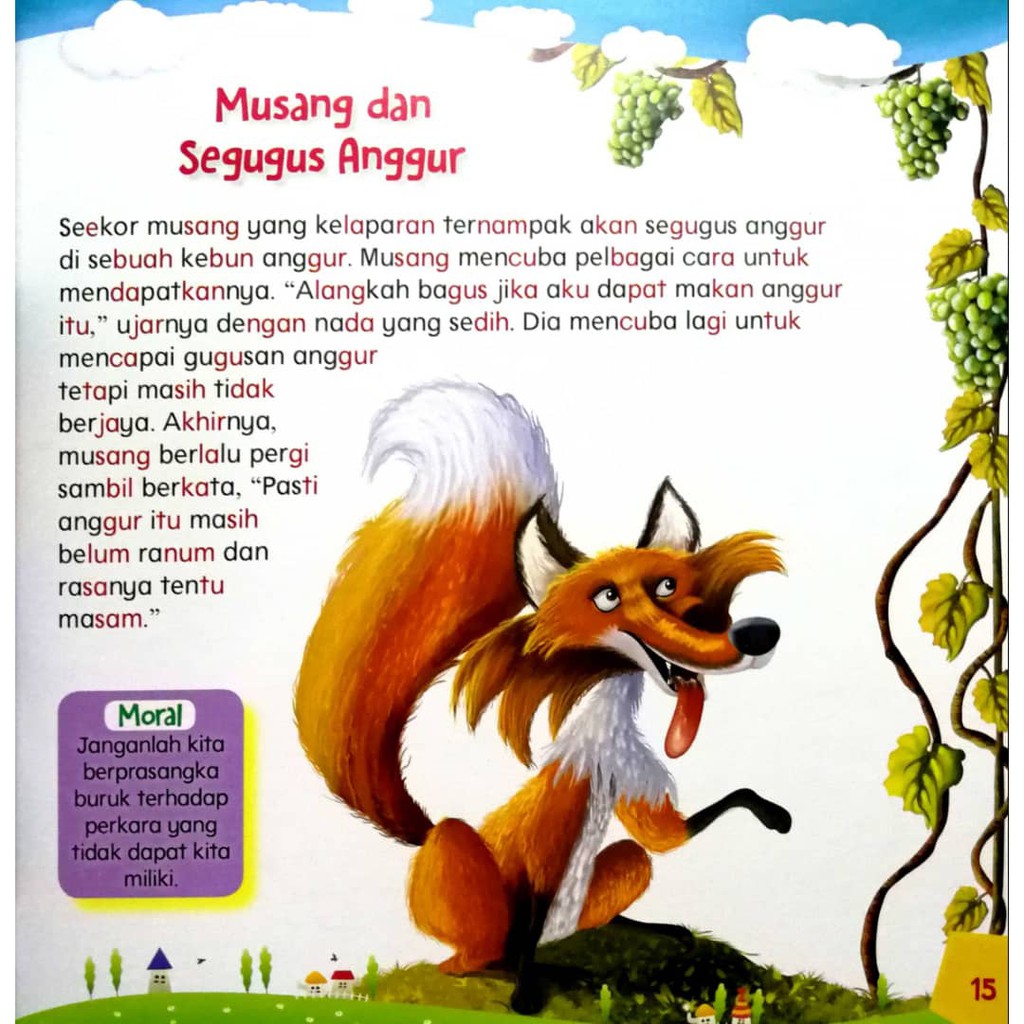 Musang dan
Segugus Anggur

Seekor musang yang kelaparan ternampak akan segugus anggur di sebuah kebun anggur. Musang mencuba pelbagai cara untuk mendapatkannya. "Alangkah bagus jika aku dapat makan anggur itu," ujarnya dengan nada yang sedih. Dia mencuba lagi untuk mencapai gugusan anggur tetapi masih tidak berjaya. Akhirnya, musang berlalu pergi sambil berkata, "Pasti anggur itu masih belum ranum dan rasanya tentu masam."

Moral
Janganlah kita berprasangka buruk terhadap perkara yang tidak dapat kita miliki.

15